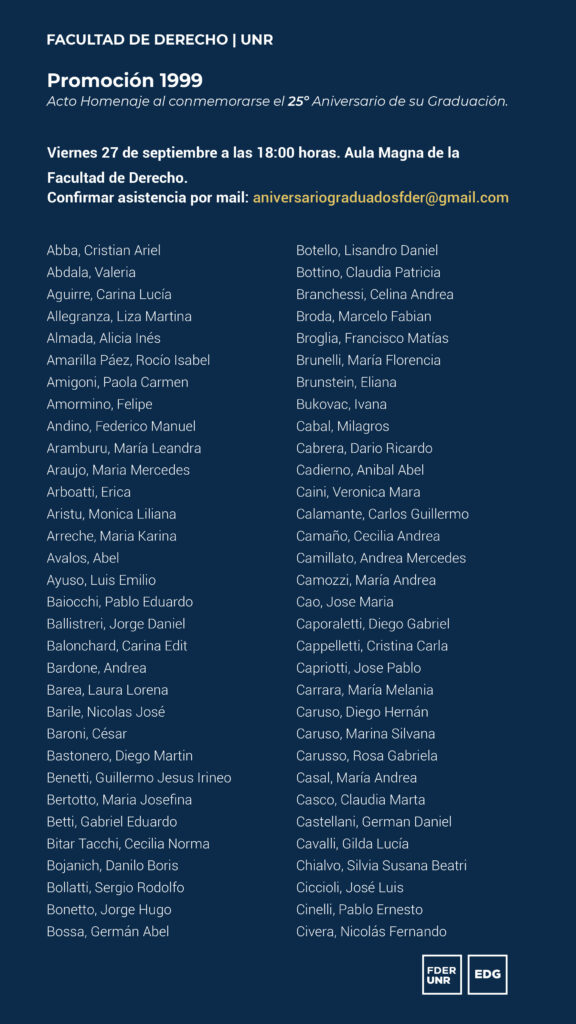 FACULTAD DE DERECHO | UNR

Promoción 1999
Acto Homenaje al conmemorarse el 25° Aniversario de su Graduación.

Viernes 27 de septiembre a las 18:00 horas. Aula Magna de la Facultad de Derecho.
Confirmar asistencia por mail: aniversariograduadosfder@gmail.com

Abba, Cristian Ariel
Abdala, Valeria
Aguirre, Carina Lucía
Allegranza, Liza Martina
Almada, Alicia Inés
Amarilla Páez, Rocío Isabel
Amigoni, Paola Carmen
Amormino, Felipe
Andino, Federico Manuel
Aramburu, María Leandra
Araujo, Maria Mercedes
Arboatti, Erica
Aristu, Monica Liliana
Arreche, Maria Karina
Avalos, Abel
Ayuso, Luis Emilio
Baiocchi, Pablo Eduardo
Ballistreri, Jorge Daniel
Balonchard, Carina Edit
Bardone, Andrea
Barea, Laura Lorena
Barile, Nicolas José
Baroni, César
Bastonero, Diego Martin
Benetti, Guillermo Jesus Irineo
Bertotto, Maria Josefina
Betti, Gabriel Eduardo
Bitar Tacchi, Cecilia Norma
Bojanich, Danilo Boris
Bollatti, Sergio Rodolfo
Bonetto, Jorge Hugo
Bossa, Germán Abel

Botello, Lisandro Daniel
Bottino, Claudia Patricia
Branchessi, Celina Andrea
Broda, Marcelo Fabian
Broglia, Francisco Matías
Brunelli, María Florencia
Brunstein, Eliana
Bukovac, Ivana
Cabal, Milagros
Cabrera, Dario Ricardo
Cadierno, Anibal Abel
Caini, Veronica Mara
Calamante, Carlos Guillermo
Camaño, Cecilia Andrea
Camillato, Andrea Mercedes
Camozzi, María Andrea
Cao, Jose Maria
Caporaletti, Diego Gabriel
Cappelletti, Cristina Carla
Capriotti, Jose Pablo
Carrara, María Melania
Caruso, Diego Hernán
Caruso, Marina Silvana
Carusso, Rosa Gabriela
Casal, María Andrea
Casco, Claudia Marta
Castellani, German Daniel
Cavalli, Gilda Lucía
Chialvo, Silvia Susana Beatri
Ciccioli, José Luis
Cinelli, Pablo Ernesto
Civera, Nicolás Fernando

FDER UNR
EDG